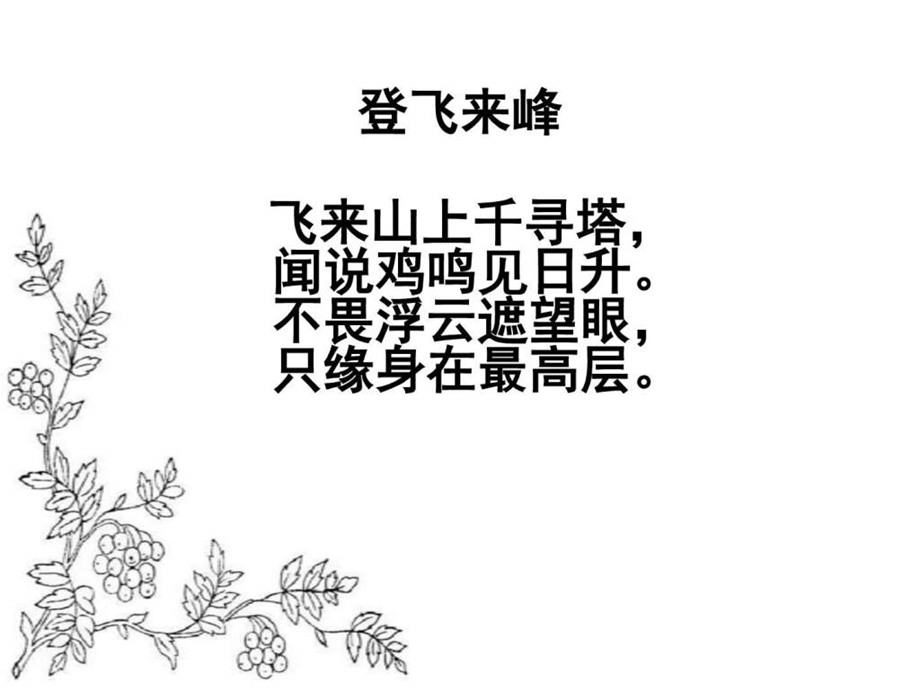 登飞来峰

飞来山上千寻塔，
闻说鸡鸣见日升。
不畏浮云遮望眼，
只缘身在最高层。